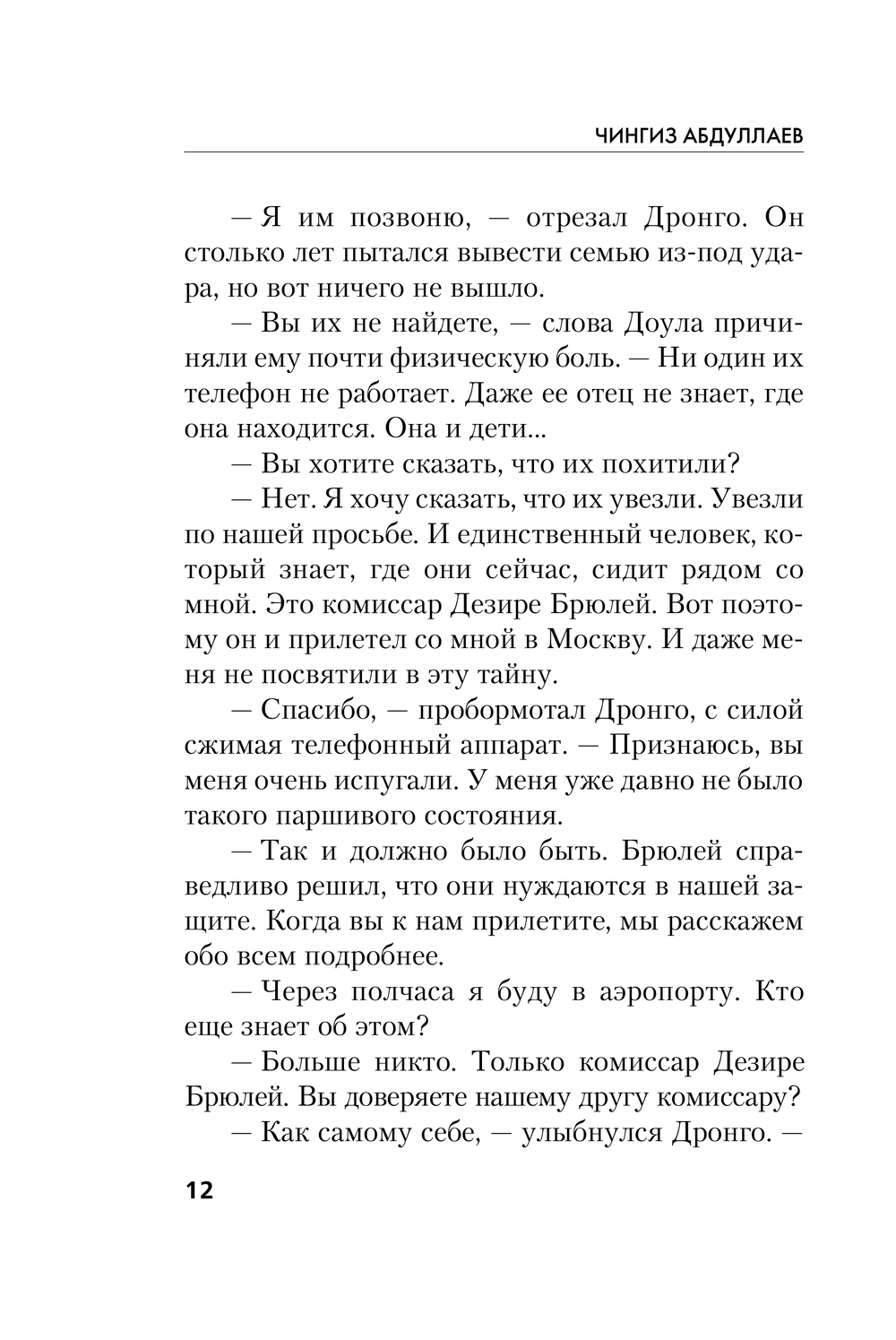 ЧИНГИЗ АБДУЛЛАЕВ

— Я им позвоню, — отрезал Дронго. Он столько лет пытался вывести семью из-под удара, но вот ничего не вышло.

— Вы их не найдете, — слова Доула причиняли ему почти физическую боль. — Ни один их телефон не работает. Даже ее отец не знает, где она находится. Она и дети...

— Вы хотите сказать, что их похитили?

— Нет. Я хочу сказать, что их увезли. Увезли по нашей просьбе. И единственный человек, который знает, где они сейчас, сидит рядом со мной. Это комиссар Дезире Брюлей. Вот поэтому он и прилетел со мной в Москву. И даже меня не посвятили в эту тайну.

— Спасибо, — пробормотал Дронго, с силой сжимая телефонный аппарат. — Признаюсь, вы меня очень испугали. У меня уже давно не было такого паршивого состояния.

— Так и должно было быть. Брюлей справедливо решил, что они нуждаются в нашей защите. Когда вы к нам прилетите, мы расскажем обо всем подробнее.

— Через полчаса я буду в аэропорту. Кто еще знает об этом?

— Больше никто. Только комиссар Дезире Брюлей. Вы доверяете нашему другу комиссару?

— Как самому себе, — улыбнулся Дронго. —

12